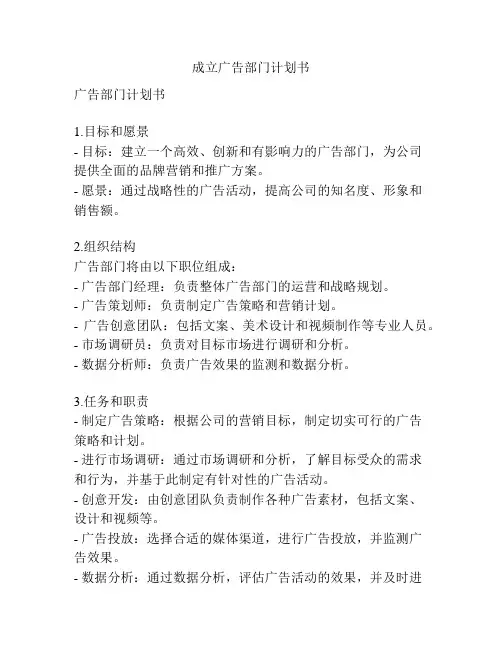 成立广告部门计划书

广告部门计划书

1.目标和愿景
- 目标：建立一个高效、创新和有影响力的广告部门，为公司提供全面的品牌营销和推广方案。
- 愿景：通过战略性的广告活动，提高公司的知名度、形象和销售额。

2.组织结构
广告部门将由以下职位组成：
- 广告部门经理：负责整体广告部门的运营和战略规划。
- 广告策划师：负责制定广告策略和营销计划。
- 广告创意团队：包括文案、美术设计和视频制作等专业人员。
- 市场调研员：负责对目标市场进行调研和分析。
- 数据分析师：负责广告效果的监测和数据分析。

3.任务和职责
- 制定广告策略：根据公司的营销目标，制定切实可行的广告策略和计划。
- 进行市场调研：通过市场调研和分析，了解目标受众的需求和行为，并基于此制定有针对性的广告活动。
- 创意开发：由创意团队负责制作各种广告素材，包括文案、设计和视频等。
- 广告投放：选择合适的媒体渠道，进行广告投放，并监测广告效果。
- 数据分析：通过数据分析，评估广告活动的效果，并及时进